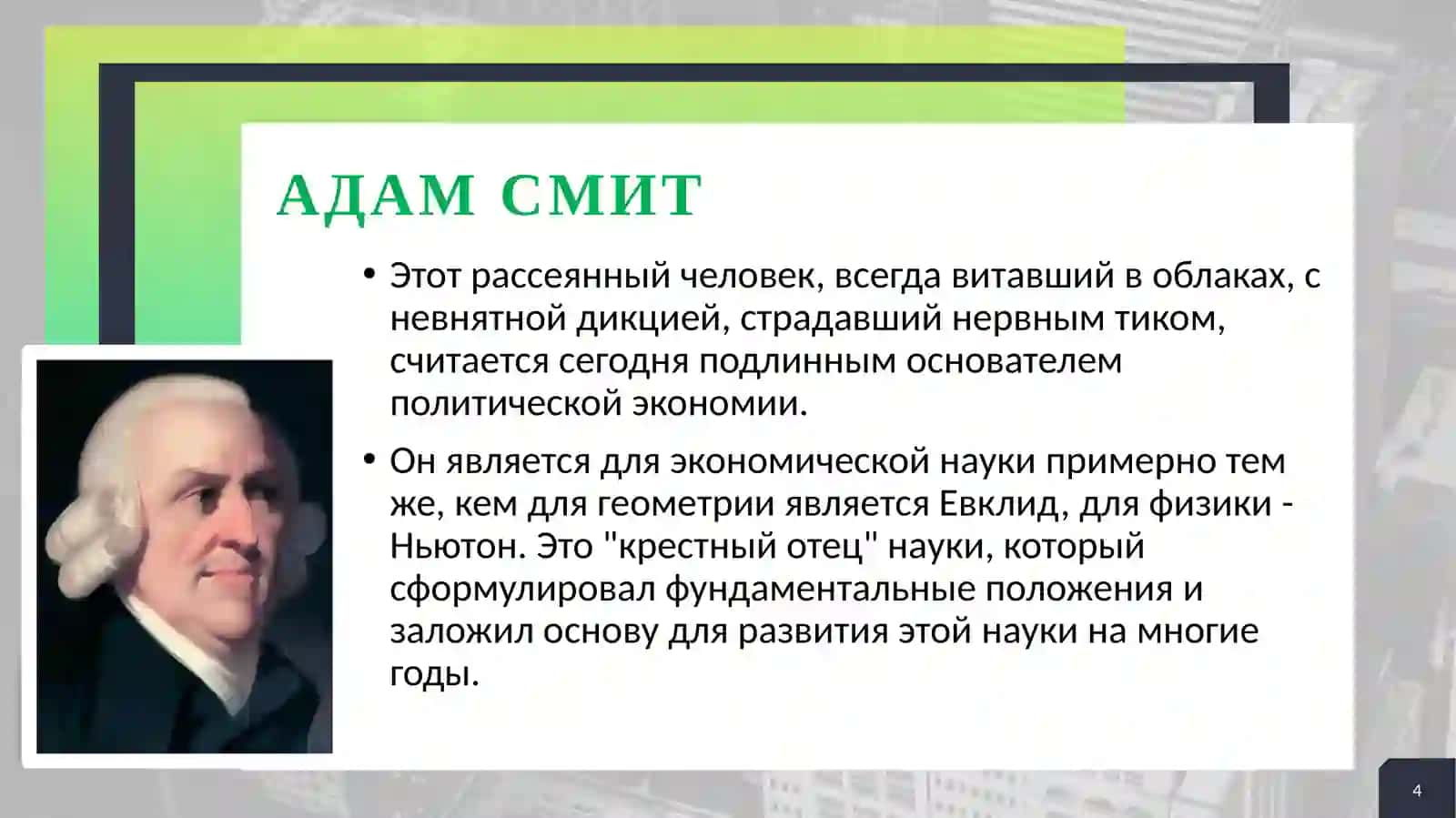 АДАМ СМИТ

• Этот рассеянный человек, всегда витавший в облаках, с невнятной дикцией, страдавший нервным тиком, считается сегодня подлинным основателем политической экономии.

• Он является для экономической науки примерно тем же, кем для геометрии является Евклид, для физики - Ньютон. Это "крестный отец" науки, который сформулировал фундаментальные положения и заложил основу для развития этой науки на многие годы.

4